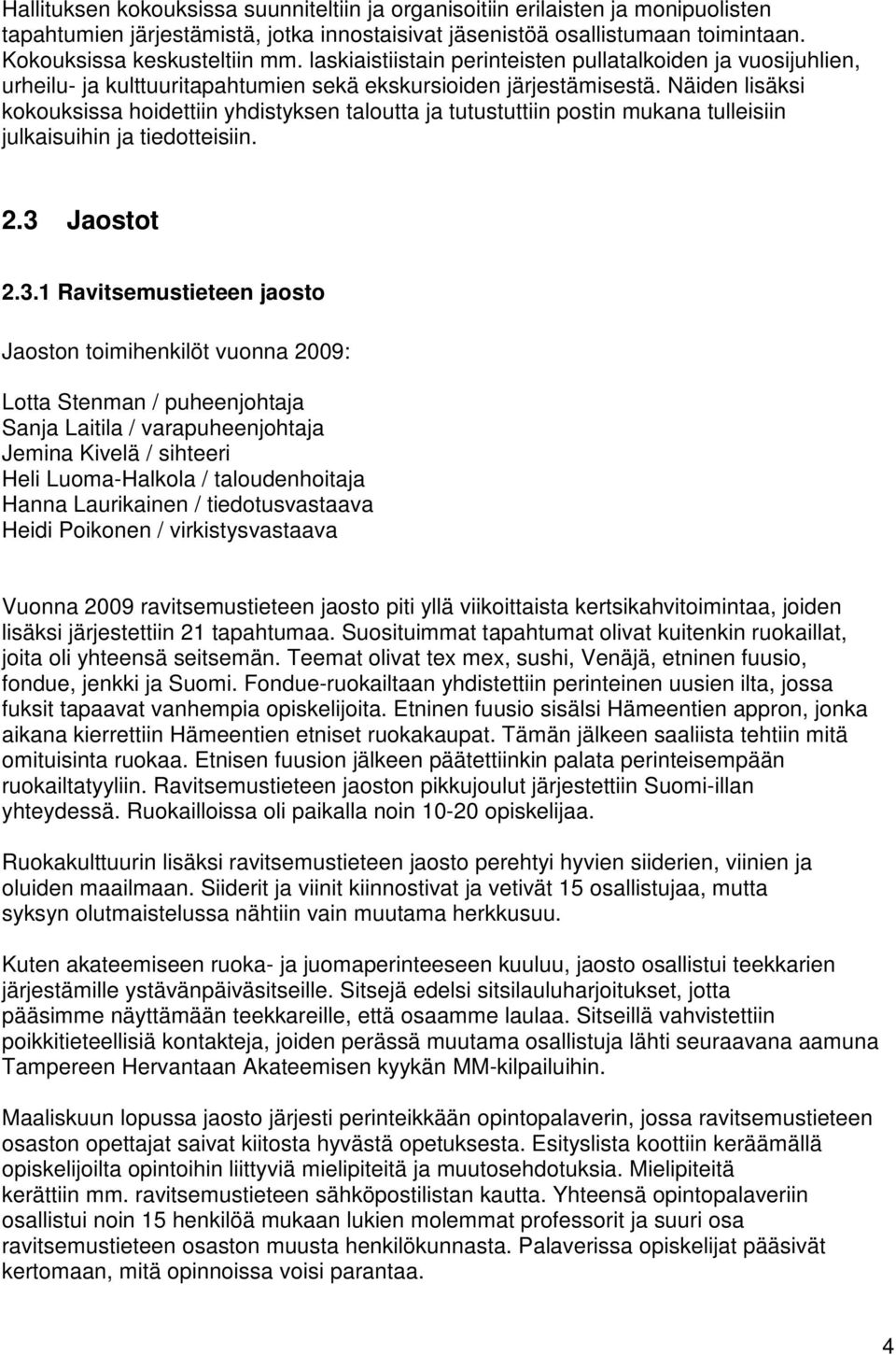 Hallituksen kokouksissa suunniteltiin ja organisoitiin erilaisten ja monipuolisten tapahtumien järjestämistä, jotka innostaisivat jäsenistöä osallistumaan toimintaan. Kokouksissa keskusteltiin mm. laskiaistiistain perinteisten pullatalkoiden ja vuosijuhlien, urheilu- ja kulttuuritapahtumien sekä ekskursioiden järjestämisestä. Näiden lisäksi kokouksissa hoidettiin yhdistyksen taloutta ja tutustuttiin postin mukana tulleisiin julkaisuihin ja tiedotteisiin.

2.3 Jaostot

2.3.1 Ravitsemustieteen jaosto

Jaoston toimihenkilöt vuonna 2009:

Lotta Stenman / puheenjohtaja
Sanja Laitila / varapuheenjohtaja
Jemina Kivelä / sihteeri
Heli Luoma-Halkola / taloudenhoitaja
Hanna Laurikainen / tiedotusvastaava
Heidi Poikonen / virkistysvastaava

Vuonna 2009 ravitsemustieteen jaosto piti yllä viikoittaista kertsikahvitoimintaa, joiden lisäksi järjestettiin 21 tapahtumaa. Suosituimmat tapahtumat olivat kuitenkin ruokaillat, joita oli yhteensä seitsemän. Teemat olivat tex mex, sushi, Venäjä, etninen fuusio, fondue, jenkki ja Suomi. Fondue-ruokailtaan yhdistettiin perinteinen uusien ilta, jossa fuksit tapaavat vanhempia opiskelijoita. Etninen fuusio sisälsi Hämeentien appron, jonka aikana kierrettiin Hämeentien etniset ruokakaupat. Tämän jälkeen saaliista tehtiin mitä omituisinta ruokaa. Etnisen fuusion jälkeen päätettiinkin palata perinteisempään ruokailtatyyliin. Ravitsemustieteen jaoston pikkujoulut järjestettiin Suomi-illan yhteydessä. Ruokailloissa oli paikalla noin 10-20 opiskelijaa.

Ruokakulttuurin lisäksi ravitsemustieteen jaosto perehtyi hyvien siiderien, viinien ja oluiden maailmaan. Siiderit ja viinit kiinnostivat ja vetivät 15 osallistujaa, mutta syksyn olutmaistelussa nähtiin vain muutama herkkusuu.

Kuten akateemiseen ruoka- ja juomaperinteeseen kuuluu, jaosto osallistui teekkarien järjestämille ystävänpäiväsitseille. Sitsejä edelsi sitsilauluharjoitukset, jotta pääsimme näyttämään teekkareille, että osaamme laulaa. Sitseillä vahvistettiin poikkitieteellisiä kontakteja, joiden perässä muutama osallistuja lähti seuraavana aamuna Tampereen Hervantaan Akateemisen kyykän MM-kilpailuihin.

Maaliskuun lopussa jaosto järjesti perinteikkään opintopalaverin, jossa ravitsemustieteen osaston opettajat saivat kiitosta hyvästä opetuksesta. Esityslista koottiin keräämällä opiskelijoilta opintoihin liittyviä mielipiteitä ja muutosehdotuksia. Mielipiteitä kerättiin mm. ravitsemustieteen sähköpostilistan kautta. Yhteensä opintopalaveriin osallistui noin 15 henkilöä mukaan lukien molemmat professorit ja suuri osa ravitsemustieteen osaston muusta henkilökunnasta. Palaverissa opiskelijat pääsivät kertomaan, mitä opinnoissa voisi parantaa.

4